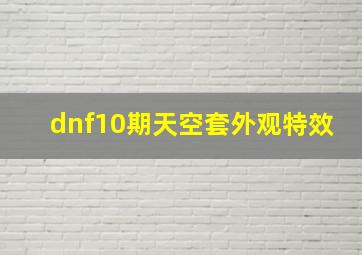 dnf10期天空套外观特效